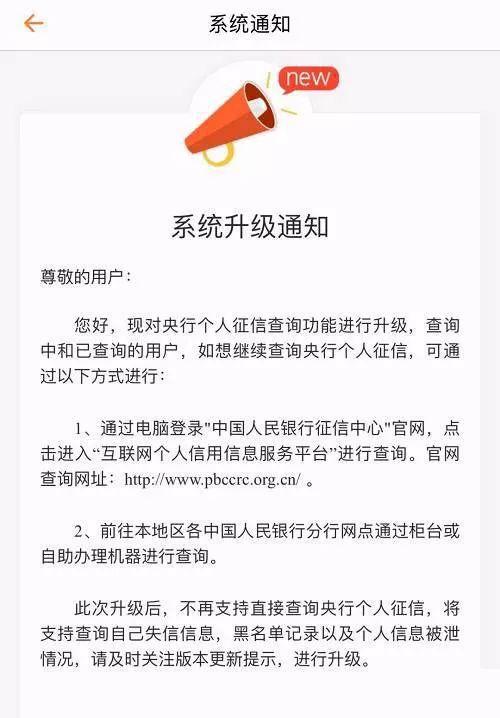 系统通知

new

系统升级通知

尊敬的用户：

您好，现对央行个人征信查询功能进行升级，查询中和已查询的用户，如想继续查询央行个人征信，可通过以下方式进行：

1、通过电脑登录"中国人民银行征信中心"官网，点击进入“互联网个人信用信息服务平台”进行查询。官网查询网址：http://www.pbccrc.org.cn/ 。

2、前往本地区各中国人民银行分行网点通过柜台或自助办理机器进行查询。

此次升级后，不再支持直接查询央行个人征信，将支持查询自己失信信息，黑名单记录以及个人信息被泄情况，请及时关注版本更新提示，进行升级。